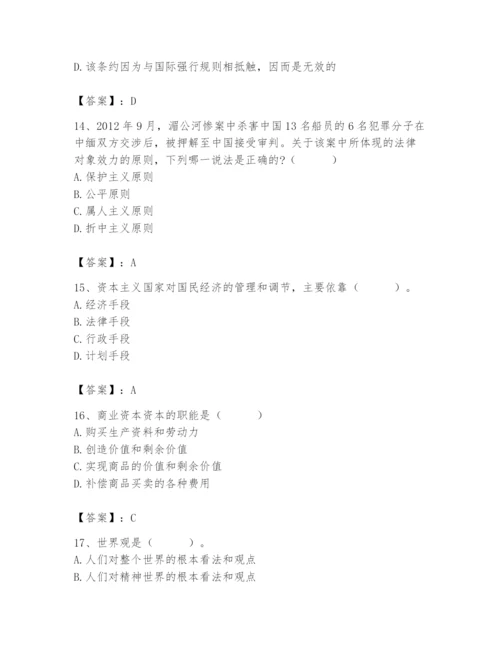 D. 该条约因为与国际强行规则相抵触，因而是无效的

【答案】：D

14、2012 年 9 月，湄公河惨案中杀害中国 13 名船员的 6 名犯罪分子在中缅双方交涉后，被押解至中国接受审判。关于该案中所体现的法律对象效力的原则，下列哪一说法是正确的？（　　）
A. 保护主义原则
B. 公平原则
C. 属人主义原则
D. 折中主义原则

【答案】：A

15、资本主义国家对国民经济的管理和调节，主要依靠（　　）。
A. 经济手段
B. 法律手段
C. 行政手段
D. 计划手段

【答案】：A

16、商业资本资本的职能是（　　）
A. 购买生产资料和劳动力
B. 创造价值和剩余价值
C. 实现商品的价值和剩余价值
D. 补偿商品买卖的各种费用

【答案】：C

17、世界观是（　　）。
A. 人们对整个世界的根本看法和观点
B. 人们对精神世界的根本看法和观点